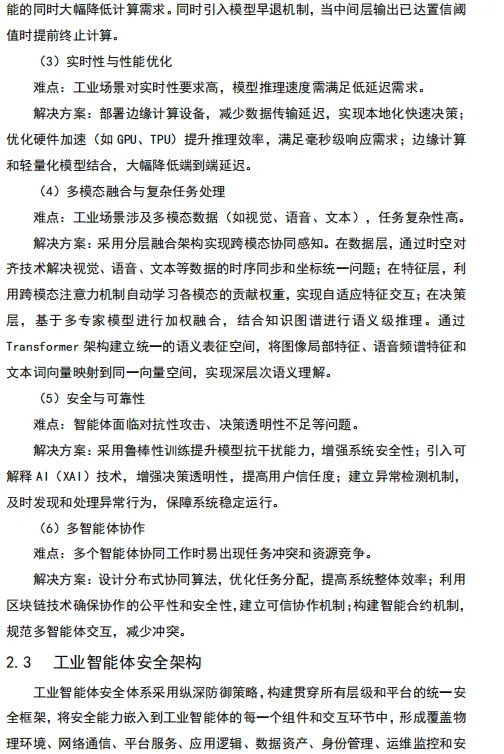 能的同时大幅降低计算需求。同时引入模型早退机制，当中间层输出已达置信阈值时提前终止计算。

（3）实时性与性能优化

难点：工业场景对实时性要求高，模型推理速度需满足低延迟需求。

解决方案：部署边缘计算设备，减少数据传输延迟，实现本地化快速决策；优化硬件加速（如 GPU、TPU）提升推理效率，满足毫秒级响应需求；边缘计算和轻量化模型结合，大幅降低端到端延迟。

（4）多模态融合与复杂任务处理

难点：工业场景涉及多模态数据（如视觉、语音、文本），任务复杂性高。

解决方案：采用分层融合架构实现跨模态协同感知。在数据层，通过时空对齐技术解决视觉、语音、文本等数据的时序同步和坐标统一问题；在特征层，利用跨模态注意力机制自动学习各模态的贡献权重，实现自适应特征交互；在决策层，基于多专家模型进行加权融合，结合知识图谱进行语义级推理。通过 Transformer 架构建立统一的语义表征空间，将图像局部特征、语音频谱特征和文本词向量映射到同一向量空间，实现深层次语义理解。

（5）安全与可靠性

难点：智能体面临对抗性攻击、决策透明性不足等问题。

解决方案：采用鲁棒性训练提升模型抗干扰能力，增强系统安全性；引入可解释 AI（XAI）技术，增强决策透明性，提高用户信任度；建立异常检测机制，及时发现和处理异常行为，保障系统稳定运行。

（6）多智能体协作

难点：多个智能体协同工作时易出现任务冲突和资源竞争。

解决方案：设计分布式协同算法，优化任务分配，提高系统整体效率；利用区块链技术确保协作的公平性和安全性，建立可信协作机制；构建智能合约机制，规范多智能体交互，减少冲突。

2.3 工业智能体安全架构

工业智能体安全体系采用纵深防御策略，构建贯穿所有层级和平台的统一安全框架，将安全能力嵌入到工业智能体的每一个组件和交互环节中，形成覆盖物理环境、网络通信、平台服务、应用逻辑、数据资产、身份管理、运维监控和安